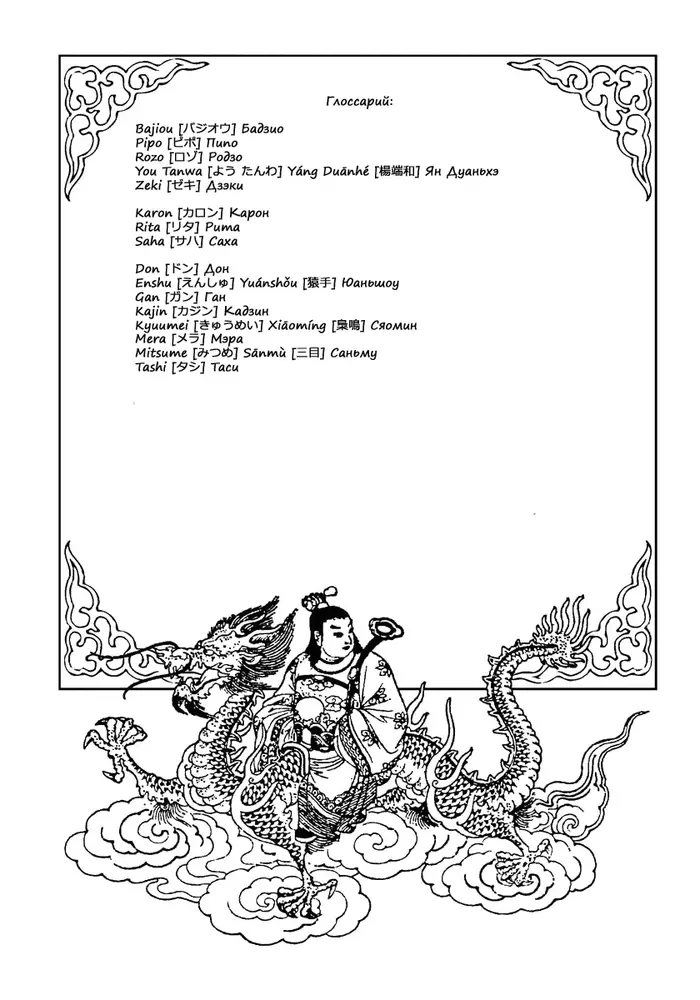 Глоссарий:

Bajiou [バジオウ] Бадзио
Pipo [ピポ] Пипо
Rozo [ロゾ] Родзо
You Tanwa [よう たんわ] Yáng Duānhé [楊端和] Ян Дуаньхэ
Zeki [ゼキ] Дзэки

Karon [カロン] Карон
Rita [リタ] Рита
Saha [サハ] Саха

Don [ドン] Дон
Enshu [えんしゅ] Yuánshǒu [猿手] Юаньшоу
Gan [ガン] Ган
Kajin [カジン] Кадзин
Kyuumei [きゅうめい] Xiāomíng [梟鳴] Сяомин
Mera [メラ] Мэра
Mitsume [みつめ] Sānmù [三目] Саньму
Tashi [タシ] Таси